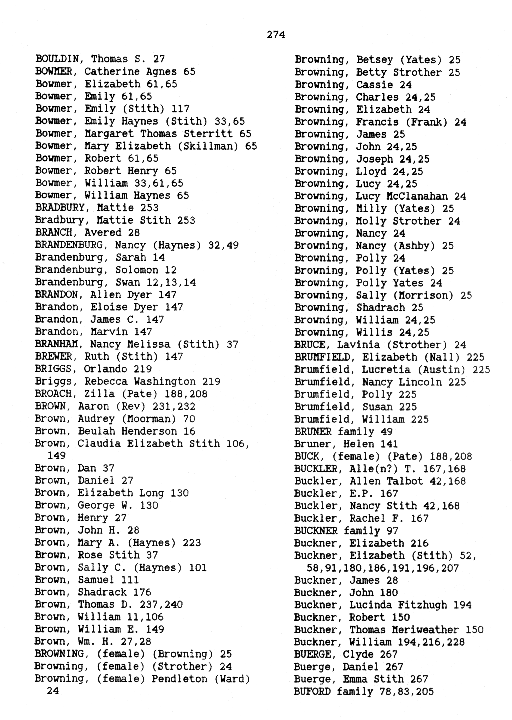 274

BOULDIN, Thomas S. 27
BOWMER, Catherine Agnes 65
Bowmer, Elizabeth 61,65
Bowmer, Emily 61,65
Bowmer, Emily (Stith) 117
Bowmer, Emily Haynes (Stith) 33,65
Bowmer, Margaret Thomas Sterritt 65
Bowmer, Mary Elizabeth (Skillman) 65
Bowmer, Robert 61,65
Bowmer, Robert Henry 65
Bowmer, William 33,61,65
Bowmer, William Haynes 65
BRADBURY, Mattie 253
Bradbury, Mattie Stith 253
BRANCH, Avered 28
BRANDENBURG, Nancy (Haynes) 32,49
Brandenburg, Sarah 14
Brandenburg, Solomon 12
Brandenburg, Swan 12,13,14
BRANDON, Allen Dyer 147
Brandon, Eloise Dyer 147
Brandon, James C. 147
Brandon, Marvin 147
BRANHAM, Nancy Melissa (Stith) 37
BREWER, Ruth (Stith) 147
BRIGGS, Orlando 219
Briggs, Rebecca Washington 219
BROACH, Zilla (Pate) 188,208
BROWN, Aaron (Rev) 231,232
Brown, Audrey (Moorman) 70
Brown, Beulah Henderson 16
Brown, Claudia Elizabeth Stith 106, 149
Brown, Dan 37
Brown, Daniel 27
Brown, Elizabeth Long 130
Brown, George W. 130
Brown, Henry 27
Brown, John H. 28
Brown, Mary A. (Haynes) 223
Brown, Rose Stith 37
Brown, Sally C. (Haynes) 101
Brown, Samuel 111
Brown, Shadrack 176
Brown, Thomas D. 237,240
Brown, William 11,106
Brown, William E. 149
Brown, Wm. H. 27,28
BROWNING, (female) (Browning) 25
Browning, (female) (Strother) 24
Browning, (female) Pendleton (Ward) 24

Browning, Betsey (Yates) 25
Browning, Betty Strother 25
Browning, Cassie 24
Browning, Charles 24,25
Browning, Elizabeth 24
Browning, Francis (Frank) 24
Browning, James 25
Browning, John 24,25
Browning, Joseph 24,25
Browning, Lloyd 24,25
Browning, Lucy 24,25
Browning, Lucy McClanahan 24
Browning, Milly (Yates) 25
Browning, Molly Strother 24
Browning, Nancy 24
Browning, Nancy (Ashby) 25
Browning, Polly 24
Browning, Polly (Yates) 25
Browning, Polly Yates 24
Browning, Sally (Morrison) 25
Browning, Shadrach 25
Browning, William 24,25
Browning, Willis 24,25
BRUCE, Lavinia (Strother) 24
BRUMFIELD, Elizabeth (Nall) 225
Brumfield, Lucretia (Austin) 225
Brumfield, Nancy Lincoln 225
Brumfield, Polly 225
Brumfield, Susan 225
Brumfield, William 225
BRUNER family 49
Bruner, Helen 141
BUCK, (female) (Pate) 188,208
BUCKLER, Alle(n?) T. 167,168
Buckler, Allen Talbot 42,168
Buckler, E.P. 167
Buckler, Nancy Stith 42,168
Buckler, Rachel F. 167
BUCKNER family 97
Buckner, Elizabeth 216
Buckner, Elizabeth (Stith) 52, 58,91,180,186,191,196,207
Buckner, James 28
Buckner, John 180
Buckner, Lucinda Fitzhugh 194
Buckner, Robert 150
Buckner, Thomas Meriweather 150
Buckner, William 194,216,228
BUERGE, Clyde 267
Buerge, Daniel 267
Buerge, Emma Stith 267
BUFORD family 78,83,205